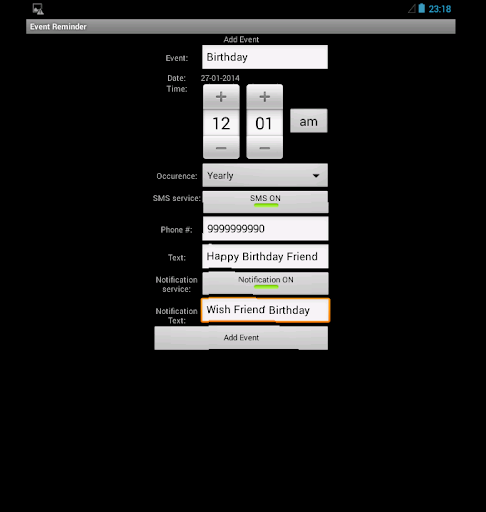 23:18

Event Reminder

Add Event

Event: Birthday

Date: 27-01-2014

Time:

+ +

12 01 am

− −

Occurence: Yearly

SMS service: SMS ON

Phone #: 9999999990

Text: Happy Birthday Friend

Notification service: Notification ON

Notification Text: Wish Friend Birthday

Add Event